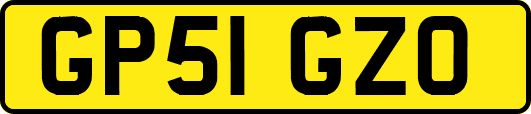 GP51 GZO